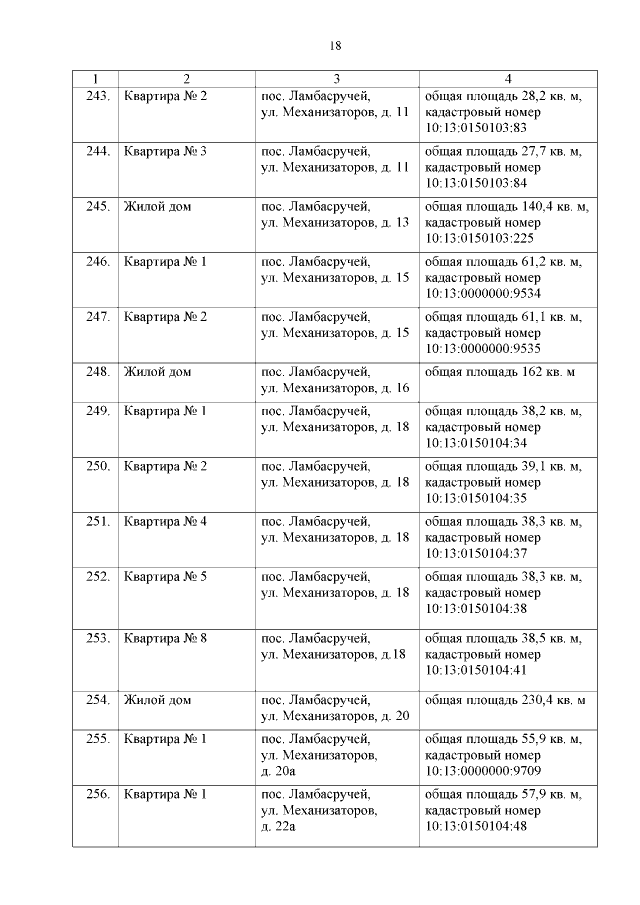 18

| 1 | 2 | 3 | 4 |
|---|---|---|---|
| 243. | Квартира № 2 | пос. Ламбасручей, ул. Механизаторов, д. 11 | общая площадь 28,2 кв. м, кадастровый номер 10:13:0150103:83 |
| 244. | Квартира № 3 | пос. Ламбасручей, ул. Механизаторов, д. 11 | общая площадь 27,7 кв. м, кадастровый номер 10:13:0150103:84 |
| 245. | Жилой дом | пос. Ламбасручей, ул. Механизаторов, д. 13 | общая площадь 140,4 кв. м, кадастровый номер 10:13:0150103:225 |
| 246. | Квартира № 1 | пос. Ламбасручей, ул. Механизаторов, д. 15 | общая площадь 61,2 кв. м, кадастровый номер 10:13:0000000:9534 |
| 247. | Квартира № 2 | пос. Ламбасручей, ул. Механизаторов, д. 15 | общая площадь 61,1 кв. м, кадастровый номер 10:13:0000000:9535 |
| 248. | Жилой дом | пос. Ламбасручей, ул. Механизаторов, д. 16 | общая площадь 162 кв. м |
| 249. | Квартира № 1 | пос. Ламбасручей, ул. Механизаторов, д. 18 | общая площадь 38,2 кв. м, кадастровый номер 10:13:0150104:34 |
| 250. | Квартира № 2 | пос. Ламбасручей, ул. Механизаторов, д. 18 | общая площадь 39,1 кв. м, кадастровый номер 10:13:0150104:35 |
| 251. | Квартира № 4 | пос. Ламбасручей, ул. Механизаторов, д. 18 | общая площадь 38,3 кв. м, кадастровый номер 10:13:0150104:37 |
| 252. | Квартира № 5 | пос. Ламбасручей, ул. Механизаторов, д. 18 | общая площадь 38,3 кв. м, кадастровый номер 10:13:0150104:38 |
| 253. | Квартира № 8 | пос. Ламбасручей, ул. Механизаторов, д.18 | общая площадь 38,5 кв. м, кадастровый номер 10:13:0150104:41 |
| 254. | Жилой дом | пос. Ламбасручей, ул. Механизаторов, д. 20 | общая площадь 230,4 кв. м |
| 255. | Квартира № 1 | пос. Ламбасручей, ул. Механизаторов, д. 20а | общая площадь 55,9 кв. м, кадастровый номер 10:13:0000000:9709 |
| 256. | Квартира № 1 | пос. Ламбасручей, ул. Механизаторов, д. 22а | общая площадь 57,9 кв. м, кадастровый номер 10:13:0150104:48 |